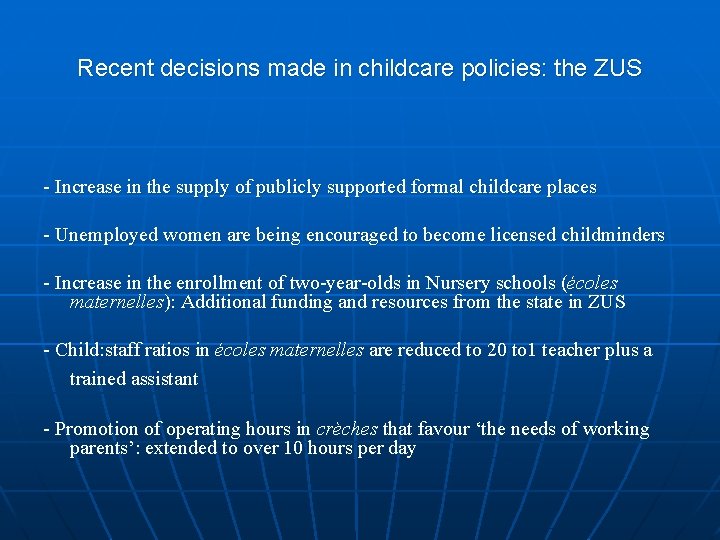 Recent decisions made in childcare policies: the ZUS

- Increase in the supply of publicly supported formal childcare places

- Unemployed women are being encouraged to become licensed childminders

- Increase in the enrollment of two-year-olds in Nursery schools (écoles maternelles): Additional funding and resources from the state in ZUS

- Child:staff ratios in écoles maternelles are reduced to 20 to1 teacher plus a trained assistant

- Promotion of operating hours in crèches that favour ‘the needs of working parents’: extended to over 10 hours per day